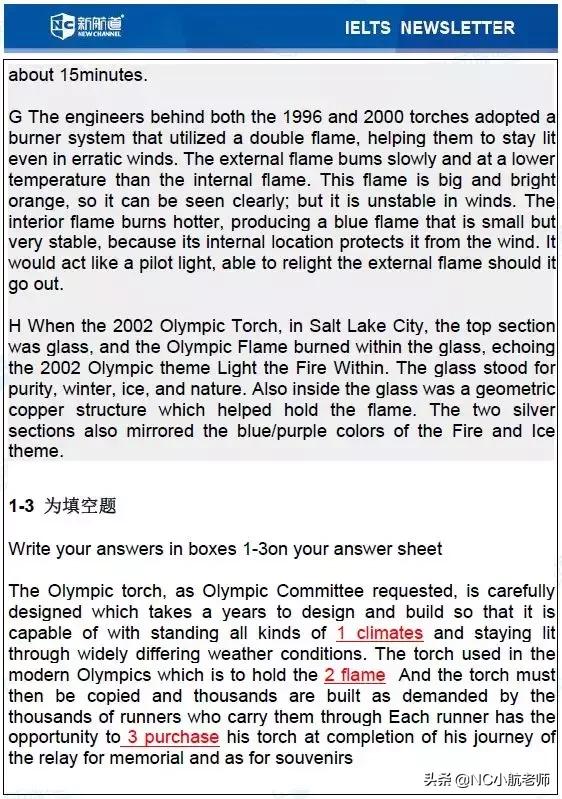 NC 新航道 NEW CHANNEL

IELTS NEWSLETTER

about 15minutes.

G The engineers behind both the 1996 and 2000 torches adopted a burner system that utilized a double flame, helping them to stay lit even in erratic winds. The external flame bums slowly and at a lower temperature than the internal flame. This flame is big and bright orange, so it can be seen clearly; but it is unstable in winds. The interior flame burns hotter, producing a blue flame that is small but very stable, because its internal location protects it from the wind. It would act like a pilot light, able to relight the external flame should it go out.

H When the 2002 Olympic Torch, in Salt Lake City, the top section was glass, and the Olympic Flame burned within the glass, echoing the 2002 Olympic theme Light the Fire Within. The glass stood for purity, winter, ice, and nature. Also inside the glass was a geometric copper structure which helped hold the flame. The two silver sections also mirrored the blue/purple colors of the Fire and Ice theme.

1-3 为填空题

Write your answers in boxes 1-3on your answer sheet

The Olympic torch, as Olympic Committee requested, is carefully designed which takes a years to design and build so that it is capable of with standing all kinds of 1 climates and staying lit through widely differing weather conditions. The torch used in the modern Olympics which is to hold the 2 flame And the torch must then be copied and thousands are built as demanded by the thousands of runners who carry them through Each runner has the opportunity to 3 purchase his torch at completion of his journey of the relay for memorial and as for souvenirs

头条 @NC小航老师